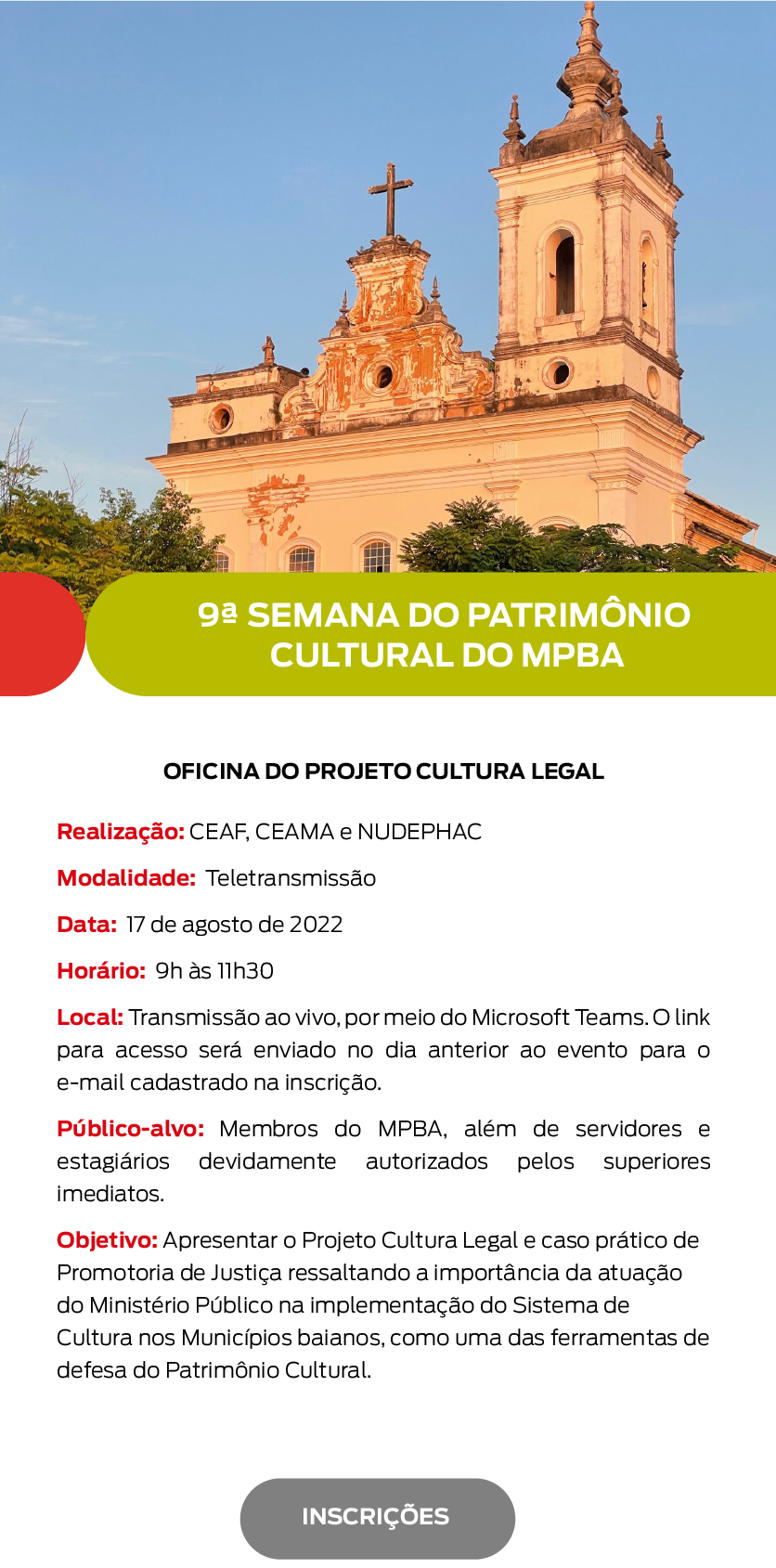 9ª SEMANA DO PATRIMÔNIO CULTURAL DO MPBA

OFICINA DO PROJETO CULTURA LEGAL

Realização: CEAF, CEAMA e NUDEPHAC

Modalidade: Teletransmissão

Data: 17 de agosto de 2022

Horário: 9h às 11h30

Local: Transmissão ao vivo, por meio do Microsoft Teams. O link para acesso será enviado no dia anterior ao evento para o e-mail cadastrado na inscrição.

Público-alvo: Membros do MPBA, além de servidores e estagiários devidamente autorizados pelos superiores imediatos.

Objetivo: Apresentar o Projeto Cultura Legal e caso prático de Promotoria de Justiça ressaltando a importância da atuação do Ministério Público na implementação do Sistema de Cultura nos Municípios baianos, como uma das ferramentas de defesa do Patrimônio Cultural.

INSCRIÇÕES